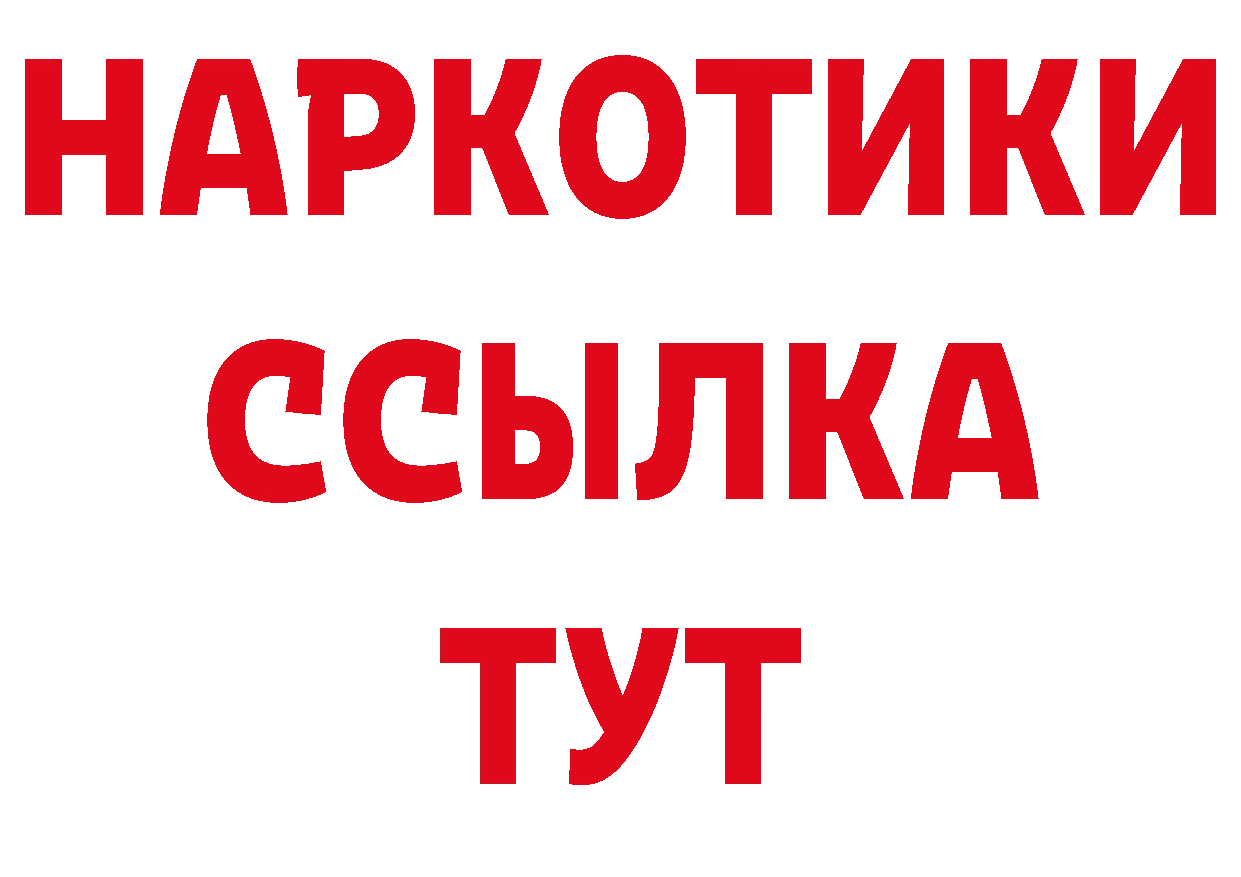 НАРКОТИКИ
ССЫЛКА
ТУТ